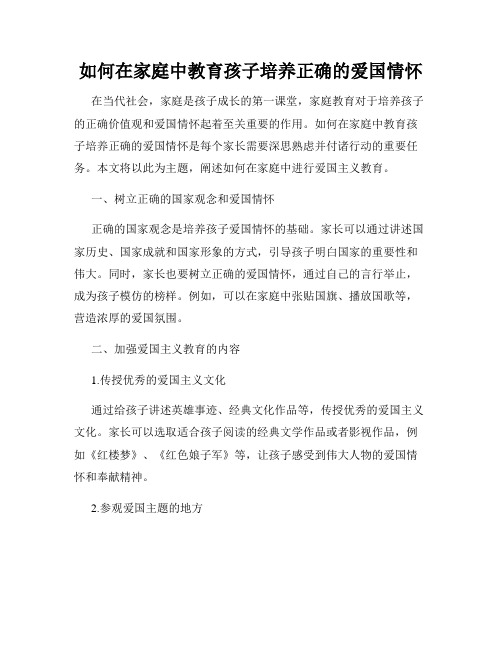 如何在家庭中教育孩子培养正确的爱国情怀

在当代社会，家庭是孩子成长的第一课堂，家庭教育对于培养孩子的正确价值观和爱国情怀起着至关重要的作用。如何在家庭中教育孩子培养正确的爱国情怀是每个家长需要深思熟虑并付诸行动的重要任务。本文将以此为主题，阐述如何在家庭中进行爱国主义教育。

一、树立正确的国家观念和爱国情怀

正确的国家观念是培养孩子爱国情怀的基础。家长可以通过讲述国家历史、国家成就和国家形象的方式，引导孩子明白国家的重要性和伟大。同时，家长也要树立正确的爱国情怀，通过自己的言行举止，成为孩子模仿的榜样。例如，可以在家庭中张贴国旗、播放国歌等，营造浓厚的爱国氛围。

二、加强爱国主义教育的内容

1.传授优秀的爱国主义文化

通过给孩子讲述英雄事迹、经典文化作品等，传授优秀的爱国主义文化。家长可以选取适合孩子阅读的经典文学作品或者影视作品，例如《红楼梦》、《红色娘子军》等，让孩子感受到伟大人物的爱国情怀和奉献精神。

2.参观爱国主题的地方